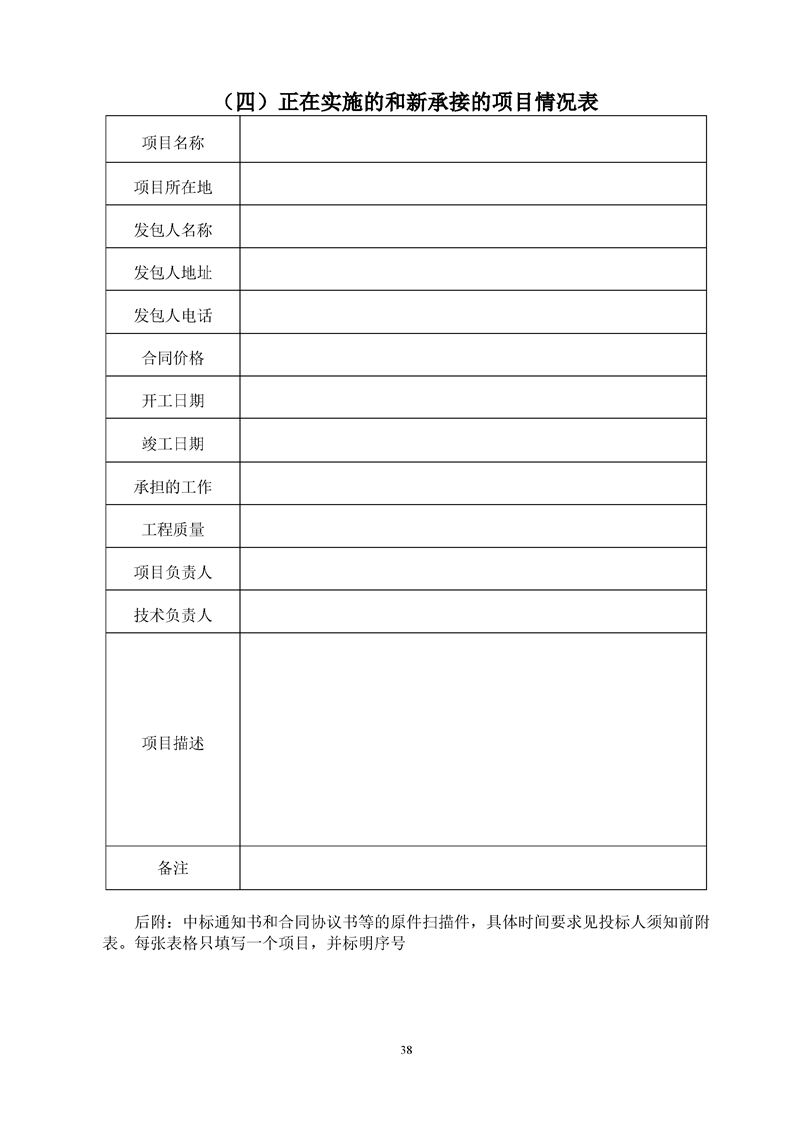 （四）正在实施的和新承接的项目情况表

| 项目名称 | |
|---|---|
| 项目所在地 | |
| 发包人名称 | |
| 发包人地址 | |
| 发包人电话 | |
| 合同价格 | |
| 开工日期 | |
| 竣工日期 | |
| 承担的工作 | |
| 工程质量 | |
| 项目负责人 | |
| 技术负责人 | |
| 项目描述 | |
| 备注 | |

后附：中标通知书和合同协议书等的原件扫描件，具体时间要求见投标人须知前附表。每张表格只填写一个项目，并标明序号

38